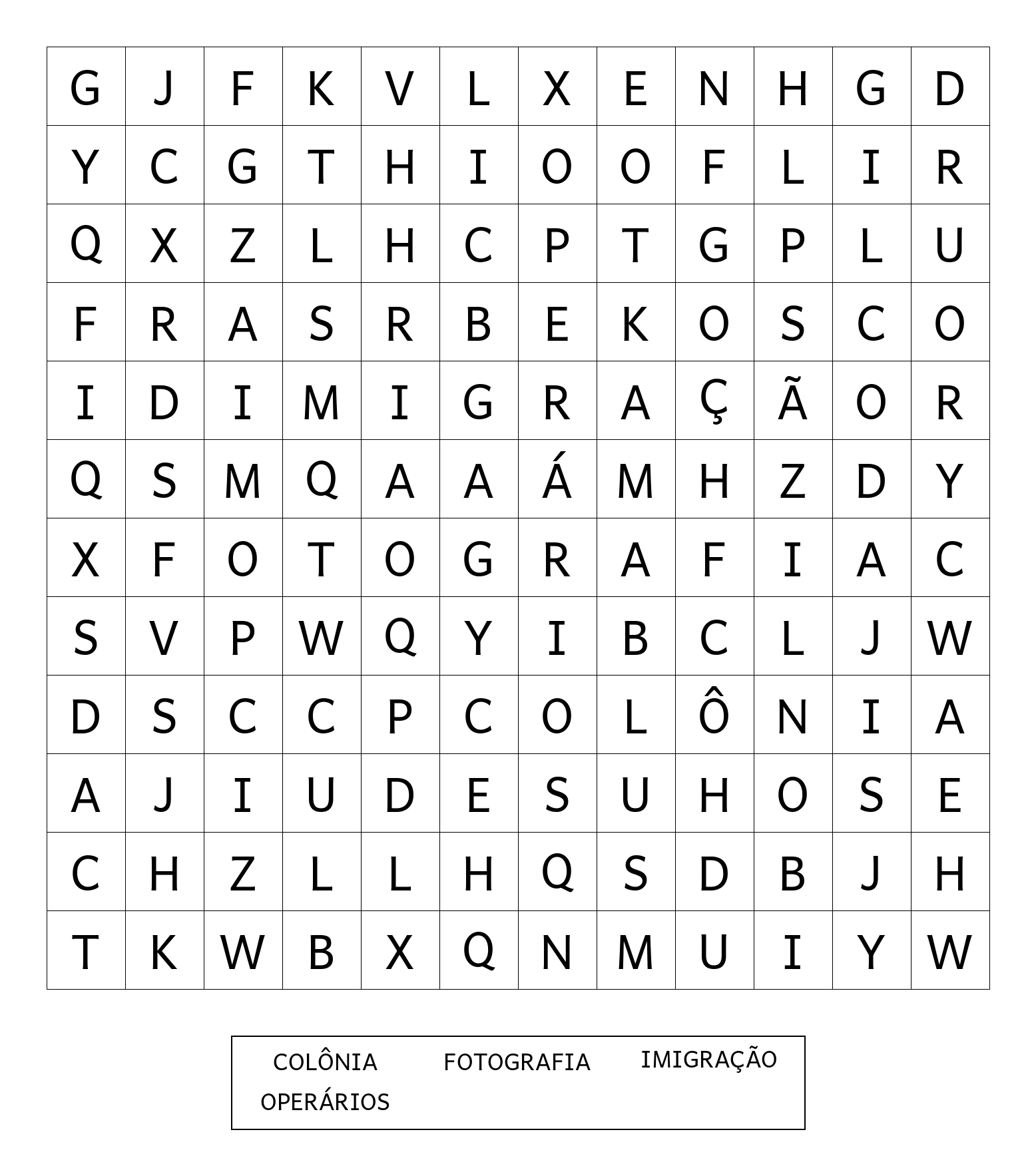 | G | J | F | K | V | L | X | E | N | H | G | D |
|---|---|---|---|---|---|---|---|---|---|---|---|
| Y | C | G | T | H | I | O | O | F | L | I | R |
| Q | X | Z | L | H | C | P | T | G | P | L | U |
| F | R | A | S | R | B | E | K | O | S | C | O |
| I | D | I | M | I | G | R | A | Ç | Ã | O | R |
| Q | S | M | Q | A | A | Á | M | H | Z | D | Y |
| X | F | O | T | O | G | R | A | F | I | A | C |
| S | V | P | W | Q | Y | I | B | C | L | J | W |
| D | S | C | C | P | C | O | L | Ô | N | I | A |
| A | J | I | U | D | E | S | U | H | O | S | E |
| C | H | Z | L | L | H | Q | S | D | B | J | H |
| T | K | W | B | X | Q | N | M | U | I | Y | W |

COLÔNIA FOTOGRAFIA IMIGRAÇÃO
OPERÁRIOS